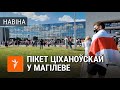 НАВІНА

ПІКЕТ ЦІХАНОЎСКАЙ У МАГІЛЕВЕ